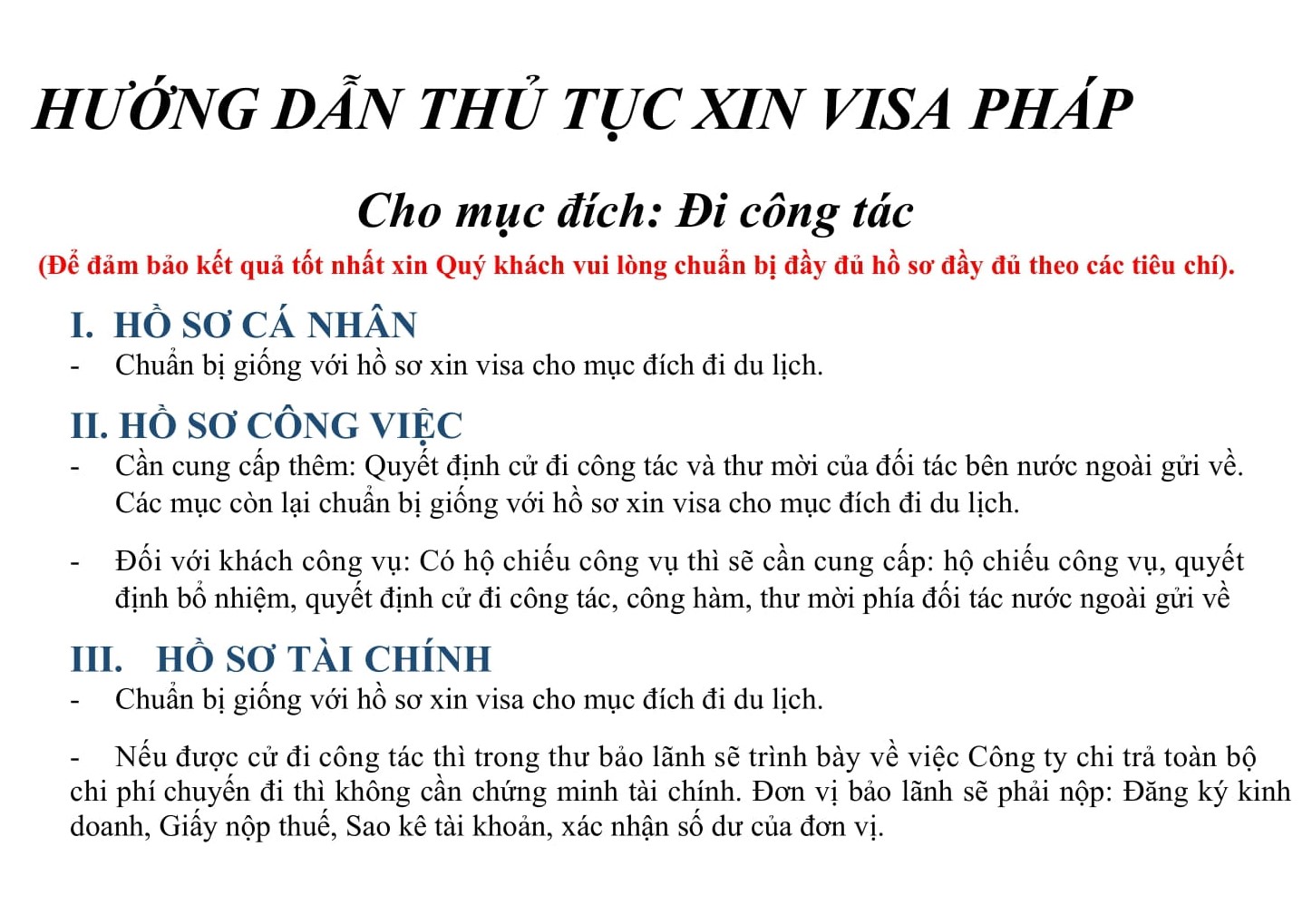 HƯỚNG DẪN THỦ TỤC XIN VISA PHÁP

Cho mục đích: Đi công tác

(Để đảm bảo kết quả tốt nhất xin Quý khách vui lòng chuẩn bị đầy đủ hồ sơ đầy đủ theo các tiêu chí).

I. HỒ SƠ CÁ NHÂN

- Chuẩn bị giống với hồ sơ xin visa cho mục đích đi du lịch.

II. HỒ SƠ CÔNG VIỆC

- Cần cung cấp thêm: Quyết định cử đi công tác và thư mời của đối tác bên nước ngoài gửi về. Các mục còn lại chuẩn bị giống với hồ sơ xin visa cho mục đích đi du lịch.

- Đối với khách công vụ: Có hộ chiếu công vụ thì sẽ cần cung cấp: hộ chiếu công vụ, quyết định bổ nhiệm, quyết định cử đi công tác, công hàm, thư mời phía đối tác nước ngoài gửi về

III. HỒ SƠ TÀI CHÍNH

- Chuẩn bị giống với hồ sơ xin visa cho mục đích đi du lịch.

- Nếu được cử đi công tác thì trong thư bảo lãnh sẽ trình bày về việc Công ty chi trả toàn bộ chi phí chuyến đi thì không cần chứng minh tài chính. Đơn vị bảo lãnh sẽ phải nộp: Đăng ký kinh doanh, Giấy nộp thuế, Sao kê tài khoản, xác nhận số dư của đơn vị.